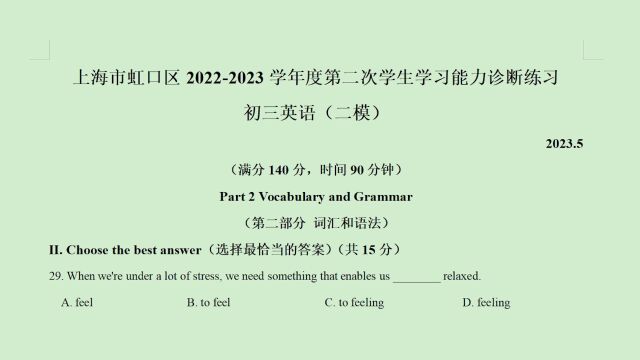 上海市虹口区 2022-2023 学年度第二次学生学习能力诊断练习

初三英语（二模）

2023.5

（满分 140 分，时间 90 分钟）

Part 2 Vocabulary and Grammar

（第二部分 词汇和语法）

II. Choose the best answer（选择最恰当的答案）（共 15 分）

29. When we're under a lot of stress, we need something that enables us ________ relaxed.

A. feel B. to feel C. to feeling D. feeling